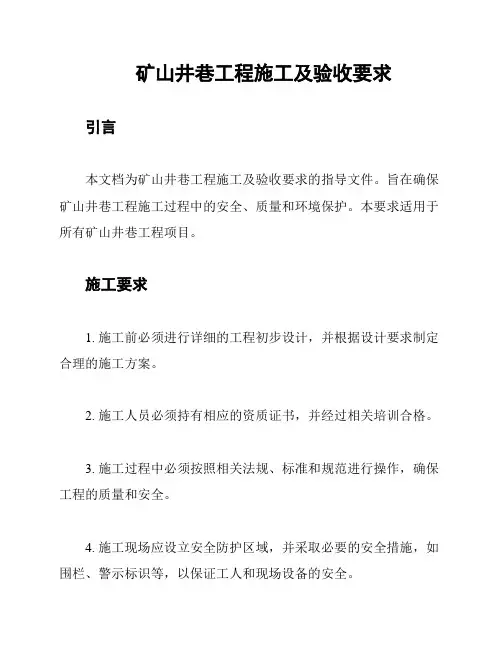 矿山井巷工程施工及验收要求

引言

本文档为矿山井巷工程施工及验收要求的指导文件。旨在确保矿山井巷工程施工过程中的安全、质量和环境保护。本要求适用于所有矿山井巷工程项目。

施工要求

1. 施工前必须进行详细的工程初步设计，并根据设计要求制定合理的施工方案。

2. 施工人员必须持有相应的资质证书，并经过相关培训合格。

3. 施工过程中必须按照相关法规、标准和规范进行操作，确保工程的质量和安全。

4. 施工现场应设立安全防护区域，并采取必要的安全措施，如围栏、警示标识等，以保证工人和现场设备的安全。